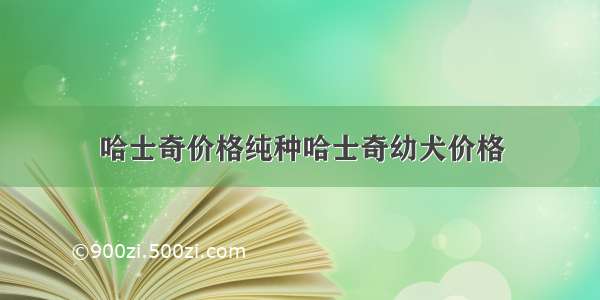 哈士奇价格纯种哈士奇幼犬价格

©900zi.500zi.com